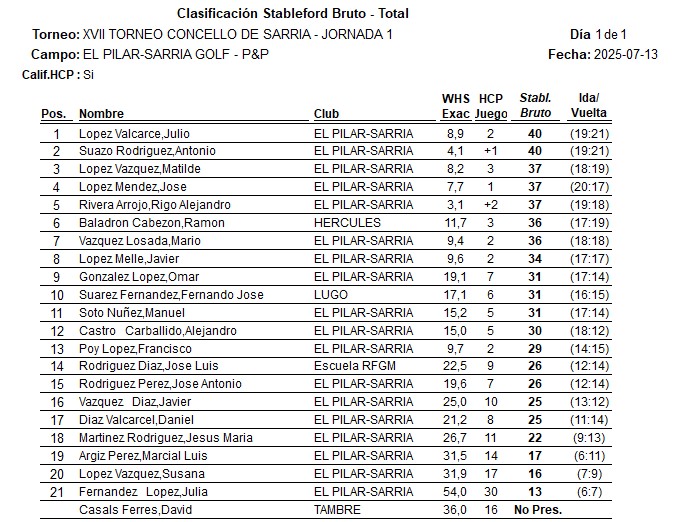 Clasificación Stableford Bruto - Total

Torneo: XVII TORNEO CONCELLO DE SARRIA - JORNADA 1
Día 1 de 1

Campo: EL PILAR-SARRIA GOLF - P&P
Fecha: 2025-07-13

Calif.HCP : Si

| Pos. | Nombre | Club | WHS Exac | HCP Juego | Stabl. Bruto | Ida/ Vuelta |
|---|---|---|---|---|---|---|
| 1 | Lopez Valcarce,Julio | EL PILAR-SARRIA | 8,9 | 2 | 40 | (19:21) |
| 2 | Suazo Rodriguez,Antonio | EL PILAR-SARRIA | 4,1 | +1 | 40 | (19:21) |
| 3 | Lopez Vazquez,Matilde | EL PILAR-SARRIA | 8,2 | 3 | 37 | (18:19) |
| 4 | Lopez Mendez,Jose | EL PILAR-SARRIA | 7,7 | 1 | 37 | (20:17) |
| 5 | Rivera Arrojo,Rigo Alejandro | EL PILAR-SARRIA | 3,1 | +2 | 37 | (19:18) |
| 6 | Baladron Cabezon,Ramon | HERCULES | 11,7 | 3 | 36 | (17:19) |
| 7 | Vazquez Losada,Mario | EL PILAR-SARRIA | 9,4 | 2 | 36 | (18:18) |
| 8 | Lopez Melle,Javier | EL PILAR-SARRIA | 9,6 | 2 | 34 | (17:17) |
| 9 | Gonzalez Lopez,Omar | EL PILAR-SARRIA | 19,1 | 7 | 31 | (17:14) |
| 10 | Suarez Fernandez,Fernando Jose | LUGO | 17,1 | 6 | 31 | (16:15) |
| 11 | Soto Nuñez,Manuel | EL PILAR-SARRIA | 15,2 | 5 | 31 | (17:14) |
| 12 | Castro Carballido,Alejandro | EL PILAR-SARRIA | 15,0 | 5 | 30 | (18:12) |
| 13 | Poy Lopez,Francisco | EL PILAR-SARRIA | 9,7 | 2 | 29 | (14:15) |
| 14 | Rodriguez Diaz,Jose Luis | Escuela RFGM | 22,5 | 9 | 26 | (12:14) |
| 15 | Rodriguez Perez,Jose Antonio | EL PILAR-SARRIA | 19,6 | 7 | 26 | (12:14) |
| 16 | Vazquez Diaz,Javier | EL PILAR-SARRIA | 25,0 | 10 | 25 | (13:12) |
| 17 | Diaz Valcarcel,Daniel | EL PILAR-SARRIA | 21,2 | 8 | 25 | (11:14) |
| 18 | Martinez Rodriguez,Jesus Maria | EL PILAR-SARRIA | 26,7 | 11 | 22 | (9:13) |
| 19 | Argiz Perez,Marcial Luis | EL PILAR-SARRIA | 31,5 | 14 | 17 | (6:11) |
| 20 | Lopez Vazquez,Susana | EL PILAR-SARRIA | 31,9 | 17 | 16 | (7:9) |
| 21 | Fernandez Lopez,Julia | EL PILAR-SARRIA | 54,0 | 30 | 13 | (6:7) |
| | Casals Ferres,David | TAMBRE | 36,0 | 16 | No Pres. | |